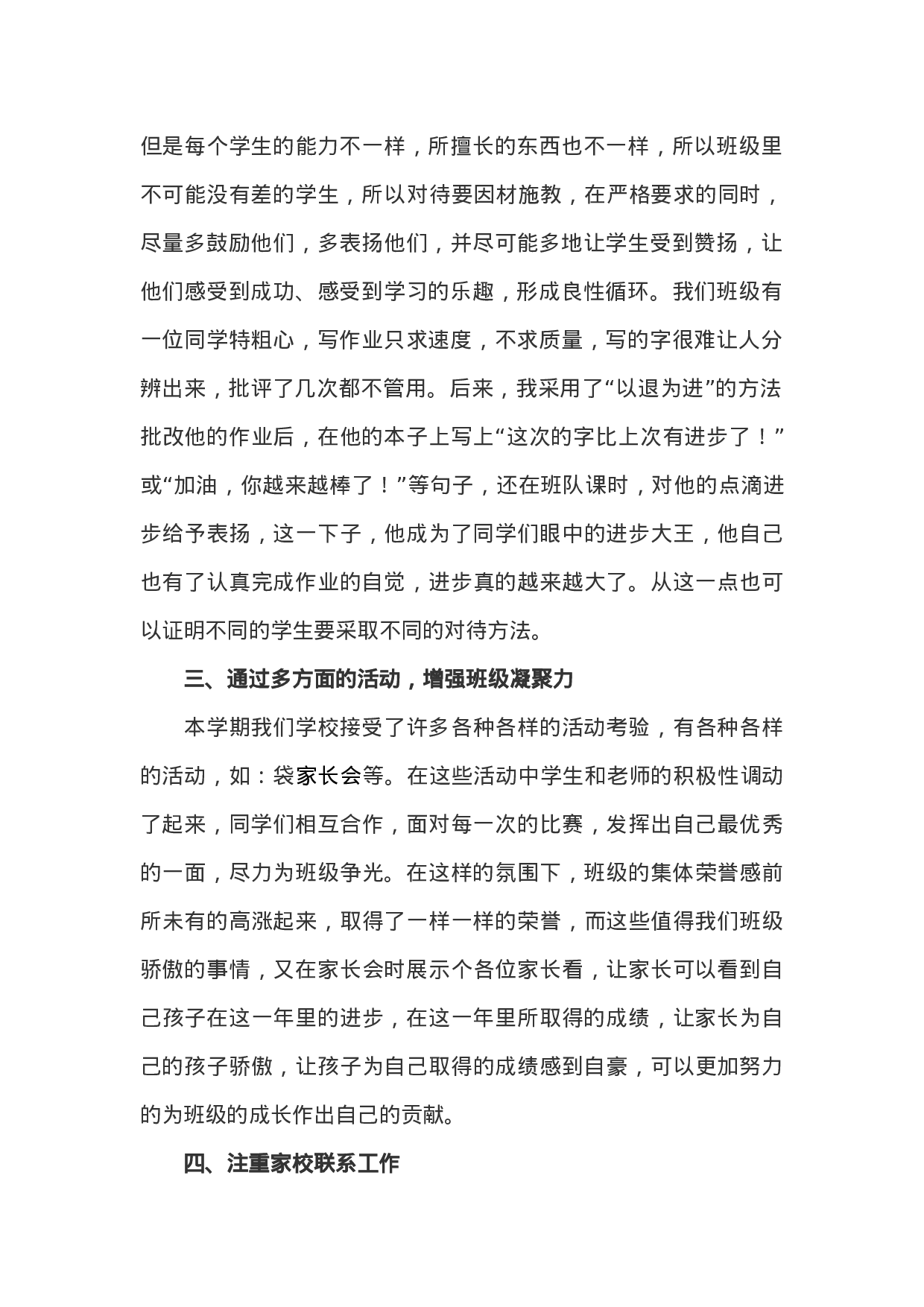 但是每个学生的能力不一样，所擅长的东西也不一样，所以班级里不可能没有差的学生，所以对待要因材施教，在严格要求的同时，尽量多鼓励他们，多表扬他们，并尽可能多地让学生受到赞扬，让他们感受到成功、感受到学习的乐趣，形成良性循环。我们班级有一位同学特粗心，写作业只求速度，不求质量，写的字很难让人分辨出来，批评了几次都不管用。后来，我采用了“以退为进”的方法批改他的作业后，在他的本子上写上“这次的字比上次有进步了！”或“加油，你越来越棒了！”等句子，还在班队课时，对他的点滴进步给予表扬，这一下子，他成为了同学们眼中的进步大王，他自己也有了认真完成作业的自觉，进步真的越来越大了。从这一点也可以证明不同的学生要采取不同的对待方法。

三、通过多方面的活动，增强班级凝聚力

本学期我们学校接受了许多各种各样的活动考验，有各种各样的活动，如：袋家长会等。在这些活动中学生和老师的积极性调动了起来，同学们相互合作，面对每一次的比赛，发挥出自己最优秀的一面，尽力为班级争光。在这样的氛围下，班级的集体荣誉感前所未有的高涨起来，取得了一样一样的荣誉，而这些值得我们班级骄傲的事情，又在家长会时展示个各位家长看，让家长可以看到自己孩子在这一年里的进步，在这一年里所取得的成绩，让家长为自己的孩子骄傲，让孩子为自己取得的成绩感到自豪，可以更加努力的为班级的成长作出自己的贡献。

四、注重家校联系工作